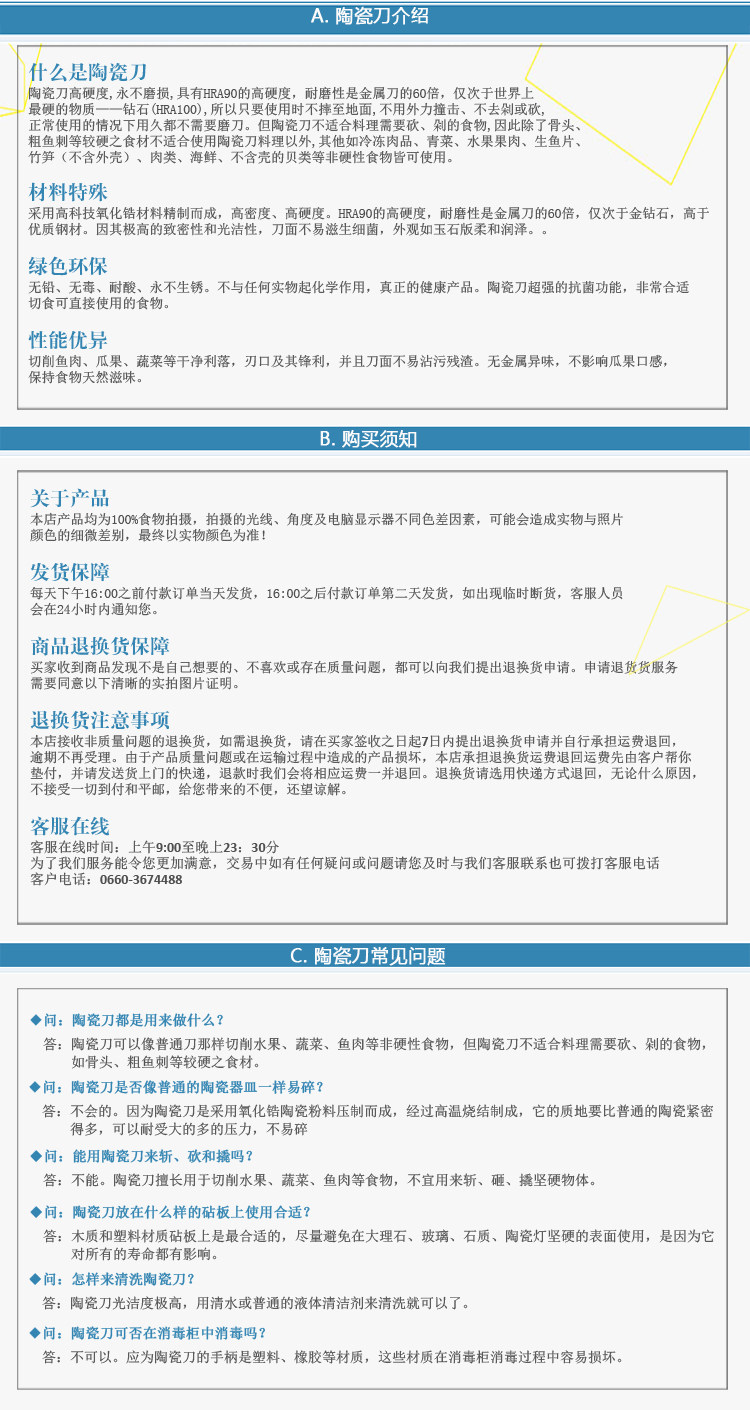 A. 陶瓷刀介绍

什么是陶瓷刀
陶瓷刀高硬度,永不磨损,具有HRA90的高硬度，耐磨性是金属刀的60倍，仅次于世界上最硬的物质——钻石(HRA100),所以只要使用时不摔至地面,不用外力撞击、不去剁或砍,正常使用的情况下用久都不需要磨刀。但陶瓷刀不适合料理需要砍、剁的食物,因此除了骨头、粗鱼刺等较硬之食材不适合使用陶瓷刀料理以外,其他如冷冻肉品、青菜、水果果肉、生鱼片、竹笋（不含外壳）、肉类、海鲜、不含壳的贝类等非硬性食物皆可使用。

材料特殊
采用高科技氧化锆材料精制而成，高密度、高硬度。HRA90的高硬度，耐磨性是金属刀的60倍，仅次于金钻石，高于优质钢材。因其极高的致密性和光洁性，刀面不易滋生细菌，外观如玉石版柔和润泽。。

绿色环保
无铅、无毒、耐酸、永不生锈。不与任何实物起化学作用，真正的健康产品。陶瓷刀超强的抗菌功能，非常合适切食可直接使用的食物。

性能优异
切削鱼肉、瓜果、蔬菜等干净利落，刃口及其锋利，并且刀面不易沾污残渣。无金属异味，不影响瓜果口感，保持食物天然滋味。

B. 购买须知

关于产品
本店产品均为100%食物拍摄，拍摄的光线、角度及电脑显示器不同色差因素，可能会造成实物与照片颜色的细微差别，最终以实物颜色为准！

发货保障
每天下午16:00之前付款订单当天发货，16:00之后付款订单第二天发货，如出现临时断货，客服人员会在24小时内通知您。

商品退换货保障
买家收到商品发现不是自己想要的、不喜欢或存在质量问题，都可以向我们提出退换货申请。申请退货货服务需要同意以下清晰的实拍图片证明。

退换货注意事项
本店接收非质量问题的退换货，如需退换货，请在买家签收之日起7日内提出退换货申请并自行承担运费退回，逾期不再受理。由于产品质量问题或在运输过程中造成的产品损坏，本店承担退换货运费退回运费先由客户帮你垫付，并请发送货上门的快递，退款时我们会将相应运费一并退回。退换货请选用快递方式退回，无论什么原因，不接受一切到付和平邮，给您带来的不便，还望谅解。

客服在线
客服在线时间：上午9:00至晚上23：30分
为了我们服务能令您更加满意，交易中如有任何疑问或问题请您及时与我们客服联系也可拨打客服电话
客户电话：0660-3674488

C. 陶瓷刀常见问题

◆问：陶瓷刀都是用来做什么？
答：陶瓷刀可以像普通刀那样切削水果、蔬菜、鱼肉等非硬性食物，但陶瓷刀不适合料理需要砍、剁的食物，如骨头、粗鱼刺等较硬之食材。

◆问：陶瓷刀是否像普通的陶瓷器皿一样易碎？
答：不会的。因为陶瓷刀是采用氧化锆陶瓷粉料压制而成，经过高温烧结制成，它的质地要比普通的陶瓷紧密得多，可以耐受大的多的压力，不易碎

◆问：能用陶瓷刀来斩、砍和撬吗？
答：不能。陶瓷刀擅长用于切削水果、蔬菜、鱼肉等食物，不宜用来斩、砸、撬坚硬物体。

◆问：陶瓷刀放在什么样的砧板上使用合适？
答：木质和塑料材质砧板上是最合适的，尽量避免在大理石、玻璃、石质、陶瓷灯坚硬的表面使用，是因为它对所有的寿命都有影响。

◆问：怎样来清洗陶瓷刀？
答：陶瓷刀光洁度极高，用清水或普通的液体清洁剂来清洗就可以了。

◆问：陶瓷刀可否在消毒柜中消毒吗？
答：不可以。应为陶瓷刀的手柄是塑料、橡胶等材质，这些材质在消毒柜消毒过程中容易损坏。